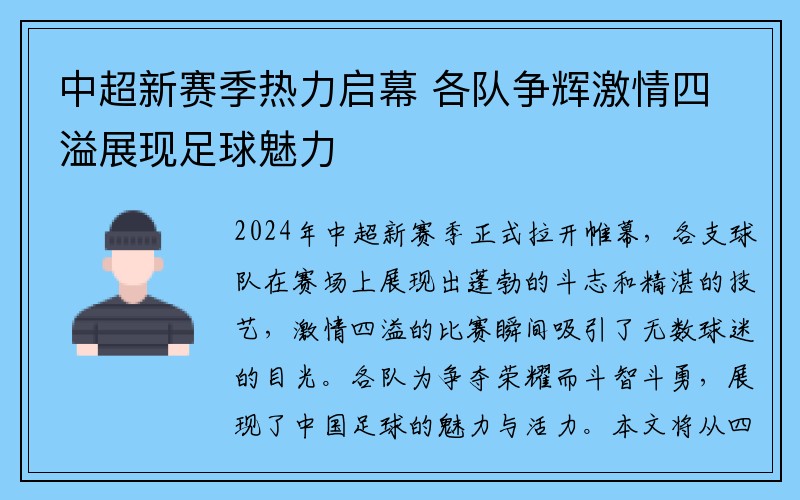 中超新赛季热力启幕 各队争辉激情四溢展现足球魅力

2024年中超新赛季正式拉开帷幕，各支球队在赛场上展现出蓬勃的斗志和精湛的技艺，激情四溢的比赛瞬间吸引了无数球迷的目光。各队为争夺荣耀而斗智斗勇，展现了中国足球的魅力与活力。本文将从四